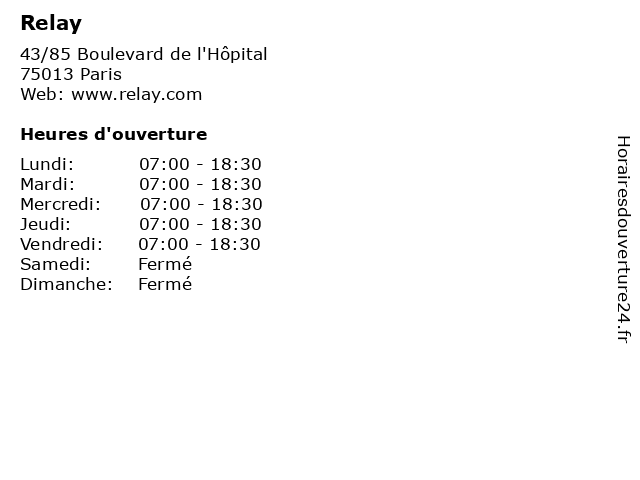 Relay

43/85 Boulevard de l'Hôpital
75013 Paris
Web: www.relay.com

Heures d'ouverture

Lundi: 07:00 - 18:30
Mardi: 07:00 - 18:30
Mercredi: 07:00 - 18:30
Jeudi: 07:00 - 18:30
Vendredi: 07:00 - 18:30
Samedi: Fermé
Dimanche: Fermé

Horairesdouverture24.fr